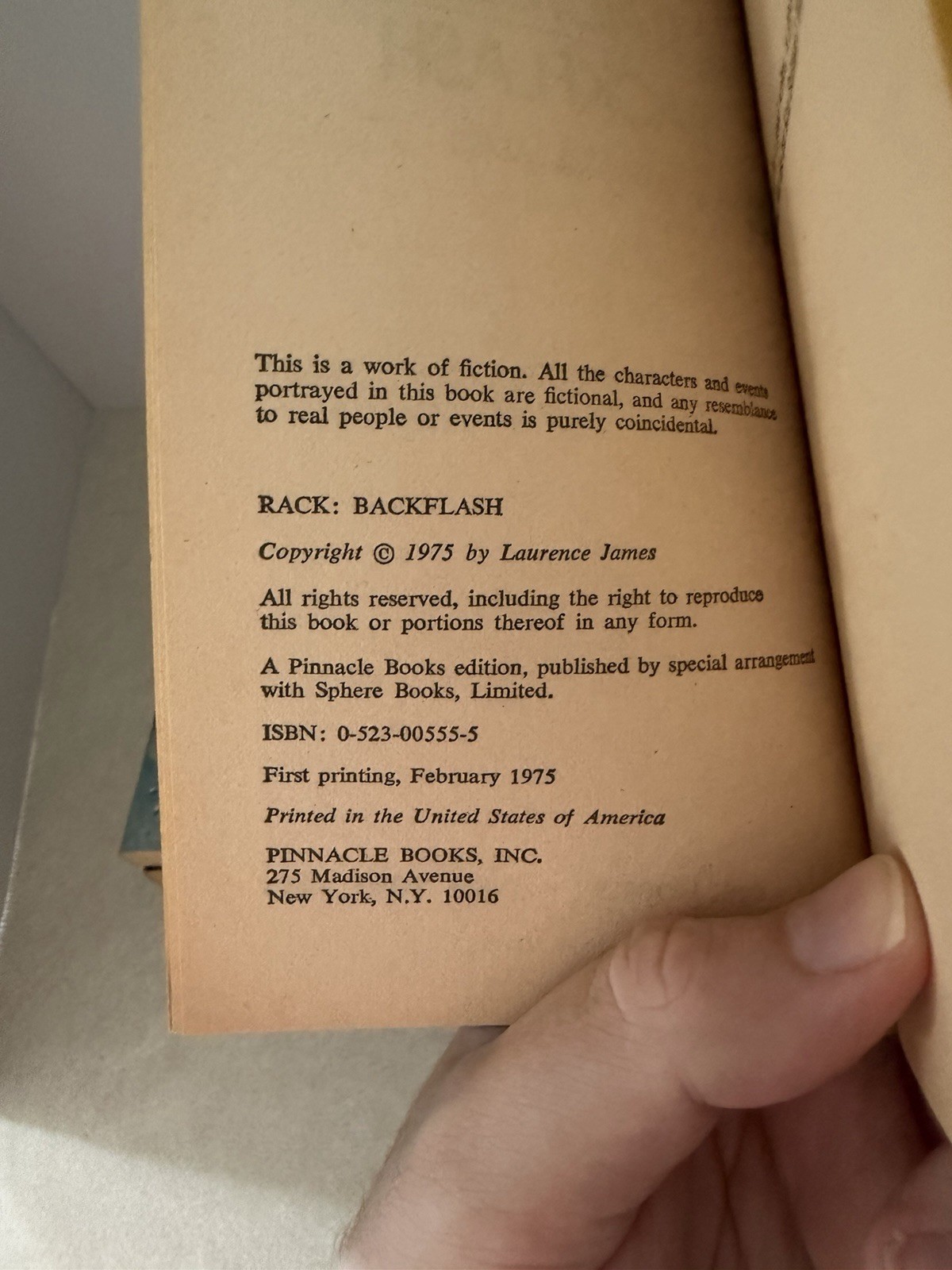 This is a work of fiction. All the characters and events portrayed in this book are fictional, and any resemblance to real people or events is purely coincidental.

RACK: BACKFLASH

Copyright © 1975 by Laurence James

All rights reserved, including the right to reproduce this book or portions thereof in any form.

A Pinnacle Books edition, published by special arrangement with Sphere Books, Limited.

ISBN: 0-523-00555-5

First printing, February 1975

Printed in the United States of America

PINNACLE BOOKS, INC.
275 Madison Avenue
New York, N.Y. 10016